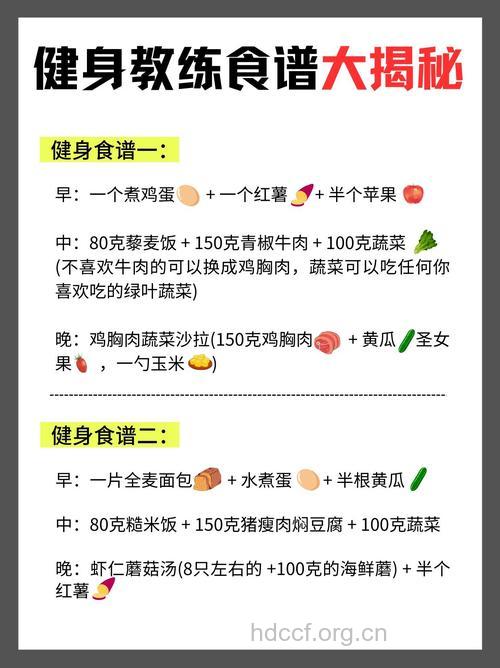 健身教练食谱大揭秘

健身食谱一：

早：一个煮鸡蛋 + 一个红薯 + 半个苹果

中：80克藜麦饭 + 150克青椒牛肉 + 100克蔬菜 (不喜欢牛肉的可以换成鸡胸肉，蔬菜可以吃任何你喜欢吃的绿叶蔬菜)

晚：鸡胸肉蔬菜沙拉(150克鸡胸肉 + 黄瓜 圣女果 ，一勺玉米 )

健身食谱二：

早：一片全麦面包 + 水煮蛋 + 半根黄瓜

中：80克糙米饭 + 150克猪瘦肉焖豆腐 + 100克蔬菜

晚：虾仁蘑菇汤(8只左右的 +100克的海鲜蘑) + 半个红薯

hdccf.org.cn